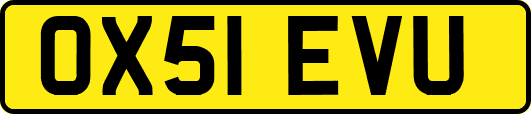 OX51 EVU